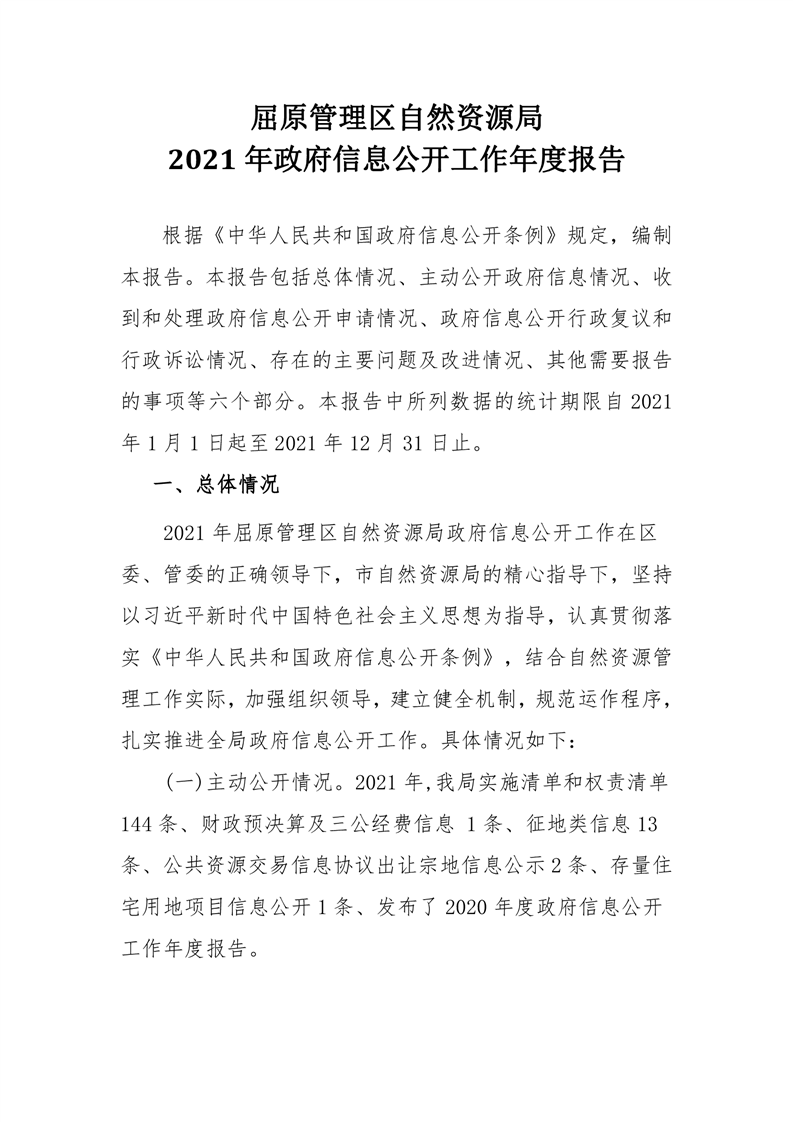 屈原管理区自然资源局
2021年政府信息公开工作年度报告

根据《中华人民共和国政府信息公开条例》规定，编制本报告。本报告包括总体情况、主动公开政府信息情况、收到和处理政府信息公开申请情况、政府信息公开行政复议和行政诉讼情况、存在的主要问题及改进情况、其他需要报告的事项等六个部分。本报告中所列数据的统计期限自2021年1月1日起至2021年12月31日止。

一、总体情况

2021年屈原管理区自然资源局政府信息公开工作在区委、管委的正确领导下，市自然资源局的精心指导下，坚持以习近平新时代中国特色社会主义思想为指导，认真贯彻落实《中华人民共和国政府信息公开条例》，结合自然资源管理工作实际，加强组织领导，建立健全机制，规范运作程序，扎实推进全局政府信息公开工作。具体情况如下：

(一)主动公开情况。2021年，我局实施清单和权责清单144条、财政预决算及三公经费信息1条、征地类信息13条、公共资源交易信息协议出让宗地信息公示2条、存量住宅用地项目信息公开1条、发布了2020年度政府信息公开工作年度报告。